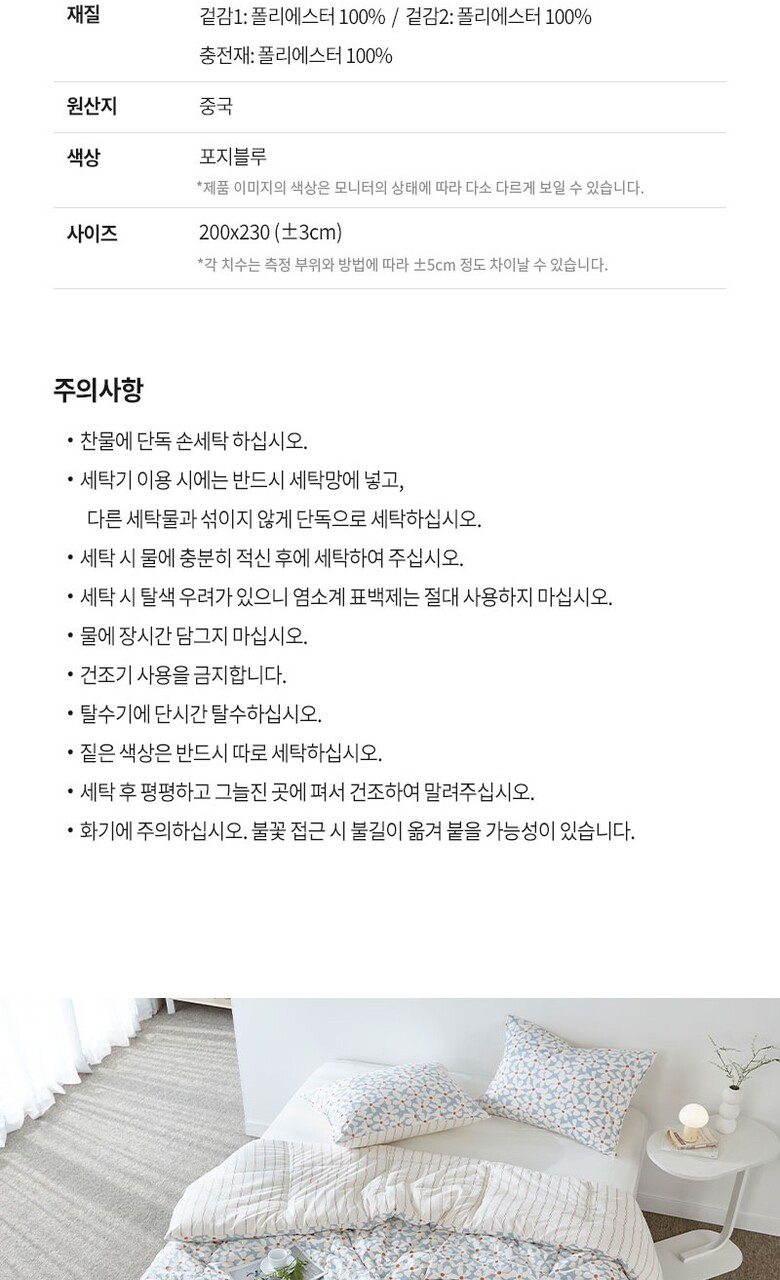 재질 겉감1: 폴리에스터 100% / 겉감2: 폴리에스터 100%
충전재: 폴리에스터 100%

원산지 중국

색상 포지블루
*제품 이미지의 색상은 모니터의 상태에 따라 다소 다르게 보일 수 있습니다.

사이즈 200x230 (±3cm)
*각 치수는 측정 부위와 방법에 따라 ±5cm 정도 차이날 수 있습니다.

주의사항

• 찬물에 단독 손세탁 하십시오.
• 세탁기 이용 시에는 반드시 세탁망에 넣고, 다른 세탁물과 섞이지 않게 단독으로 세탁하십시오.
• 세탁 시 물에 충분히 적신 후에 세탁하여 주십시오.
• 세탁 시 탈색 우려가 있으니 염소계 표백제는 절대 사용하지 마십시오.
• 물에 장시간 담그지 마십시오.
• 건조기 사용을 금지합니다.
• 탈수기에 단시간 탈수하십시오.
• 짙은 색상은 반드시 따로 세탁하십시오.
• 세탁 후 평평하고 그늘진 곳에 펴서 건조하여 말려주십시오.
• 화기에 주의하십시오. 불꽃 접근 시 불길이 옮겨 붙을 가능성이 있습니다.